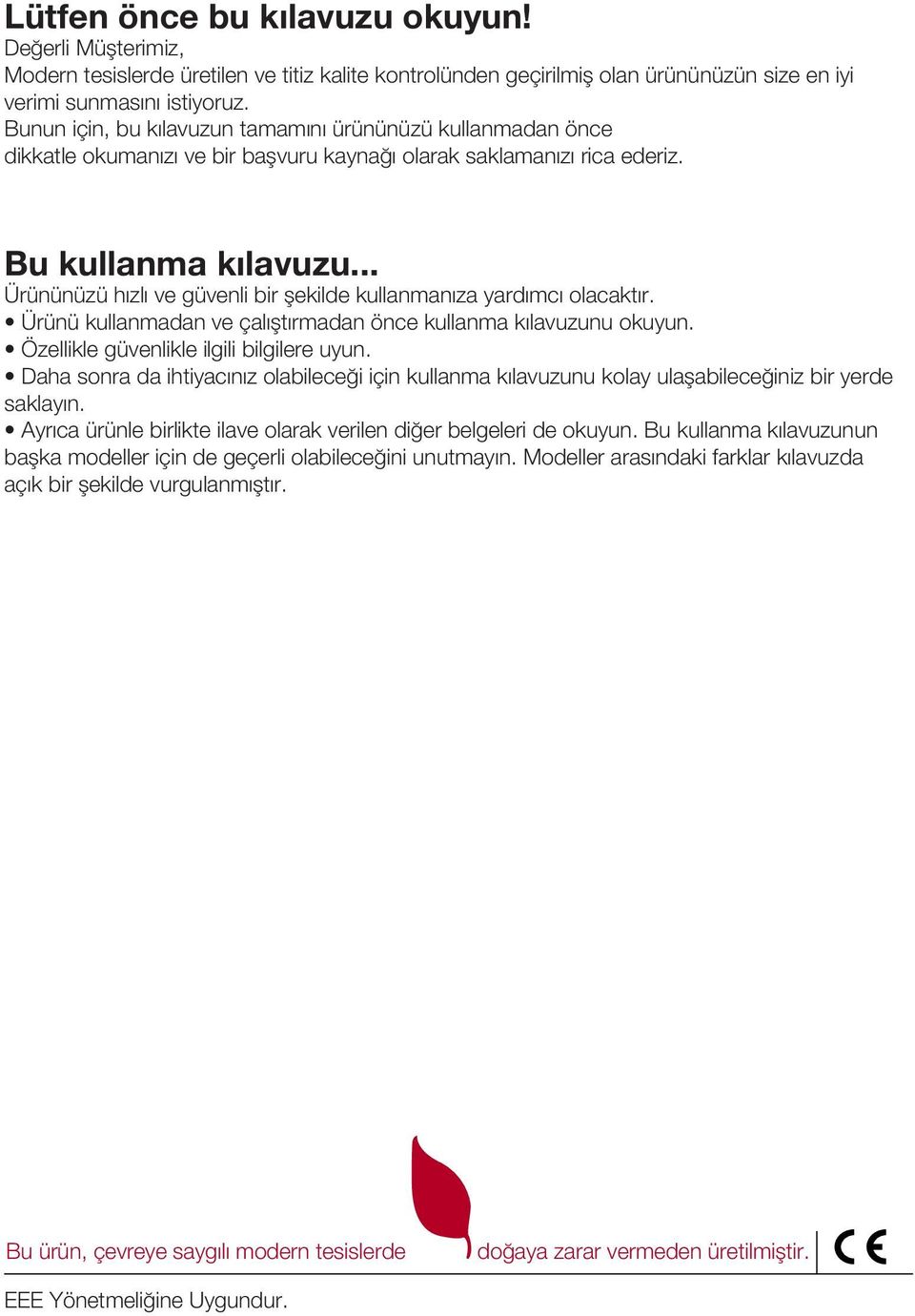 Lütfen önce bu kılavuzu okuyun!
Değerli Müşterimiz,
Modern tesislerde üretilen ve titiz kalite kontrolünden geçirilmiş olan ürününüzün size en iyi verimi sunmasını istiyoruz.
Bunun için, bu kılavuzun tamamını ürününüzü kullanmadan önce dikkatle okumanızı ve bir başvuru kaynağı olarak saklamanızı rica ederiz.

Bu kullanma kılavuzu...
Ürününüzü hızlı ve güvenli bir şekilde kullanmanıza yardımcı olacaktır.
• Ürünü kullanmadan ve çalıştırmadan önce kullanma kılavuzunu okuyun.
• Özellikle güvenlikle ilgili bilgilere uyun.
• Daha sonra da ihtiyacınız olabileceği için kullanma kılavuzunu kolay ulaşabileceğiniz bir yerde saklayın.
• Ayrıca ürünle birlikte ilave olarak verilen diğer belgeleri de okuyun. Bu kullanma kılavuzunun başka modeller için de geçerli olabileceğini unutmayın. Modeller arasındaki farklar kılavuzda açık bir şekilde vurgulanmıştır.

Bu ürün, çevreye saygılı modern tesislerde doğaya zarar vermeden üretilmiştir.

CE

EEE Yönetmeliğine Uygundur.